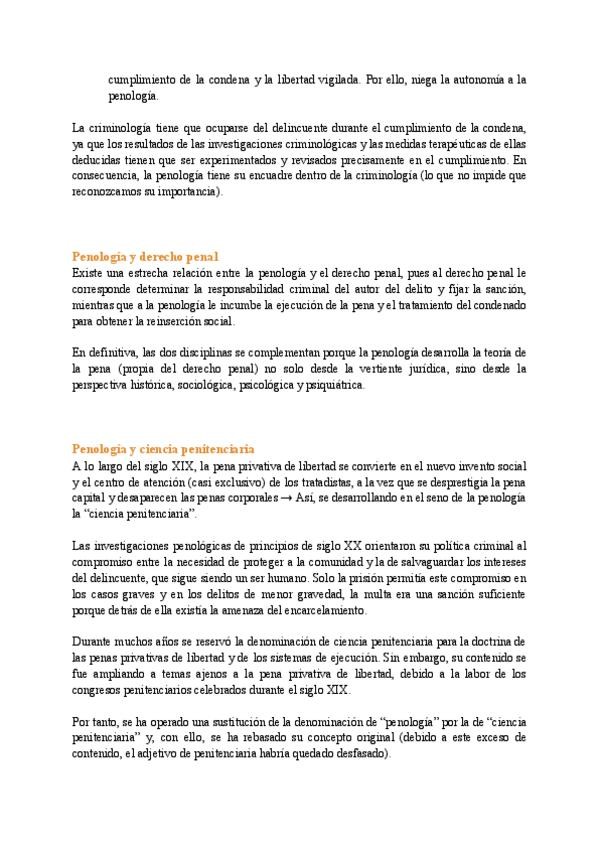 cumplimiento de la condena y la libertad vigilada. Por ello, niega la autonomía a la penología.

La criminología tiene que ocuparse del delincuente durante el cumplimiento de la condena, ya que los resultados de las investigaciones criminológicas y las medidas terapéuticas de ellas deducidas tienen que ser experimentados y revisados precisamente en el cumplimiento. En consecuencia, la penología tiene su encuadre dentro de la criminología (lo que no impide que reconozcamos su importancia).

Penología y derecho penal
Existe una estrecha relación entre la penología y el derecho penal, pues al derecho penal le corresponde determinar la responsabilidad criminal del autor del delito y fijar la sanción, mientras que a la penología le incumbe la ejecución de la pena y el tratamiento del condenado para obtener la reinserción social.

En definitiva, las dos disciplinas se complementan porque la penología desarrolla la teoría de la pena (propia del derecho penal) no solo desde la vertiente jurídica, sino desde la perspectiva histórica, sociológica, psicológica y psiquiátrica.

Penología y ciencia penitenciaria
A lo largo del siglo XIX, la pena privativa de libertad se convierte en el nuevo invento social y el centro de atención (casi exclusivo) de los tratadistas, a la vez que se desprestigia la pena capital y desaparecen las penas corporales → Así, se desarrollando en el seno de la penología la "ciencia penitenciaria".

Las investigaciones penológicas de principios de siglo XX orientaron su política criminal al compromiso entre la necesidad de proteger a la comunidad y la de salvaguardar los intereses del delincuente, que sigue siendo un ser humano. Solo la prisión permitía este compromiso en los casos graves y en los delitos de menor gravedad, la multa era una sanción suficiente porque detrás de ella existía la amenaza del encarcelamiento.

Durante muchos años se reservó la denominación de ciencia penitenciaria para la doctrina de las penas privativas de libertad y de los sistemas de ejecución. Sin embargo, su contenido se fue ampliando a temas ajenos a la pena privativa de libertad, debido a la labor de los congresos penitenciarios celebrados durante el siglo XIX.

Por tanto, se ha operado una sustitución de la denominación de "penología" por la de "ciencia penitenciaria" y, con ello, se ha rebasado su concepto original (debido a este exceso de contenido, el adjetivo de penitenciaria habría quedado desfasado).